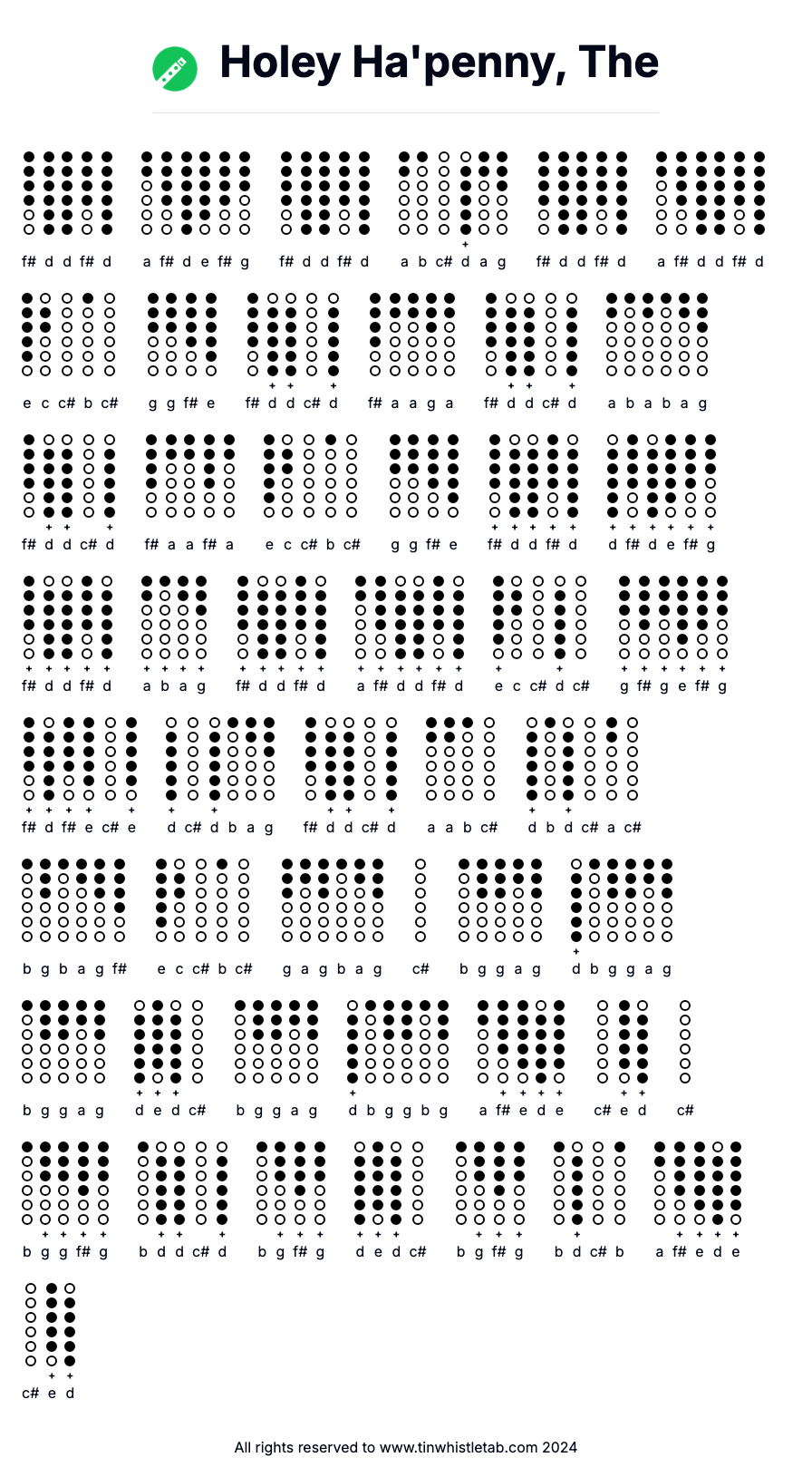 Holey Ha'penny, The

f# d d f# d

a f# d e f# g

f# d d f# d

a b c# d a g

f# d d f# d

a f# d d f# d

e c c# b c#

g g f# e

f# d d c# d

f# a a g a

f# d d c# d

a b a b a g

f# d d c# d

f# a a f# a

e c c# b c#

g g f# e

f# d d f# d

d f# d e f# g

f# d d f# d

a b a g

f# d d f# d

a f# d d f# d

e c c# d c#

g f# g e f# g

f# d f# e c# e

d c# d b a g

f# d d c# d

a a b c#

d b d c# a c#

b g b a g f#

e c c# b c#

g a g b a g

c#

b g g a g

d b g g a g

b g g a g

d e d c#

b g g a g

d b g g b g

a f# e d e

c# e d

c#

b g g f# g

b d d c# d

b g f# g

d e d c#

b g f# g

b d c# b

a f# e d e

c# e d

All rights reserved to www.tinwhistletab.com 2024